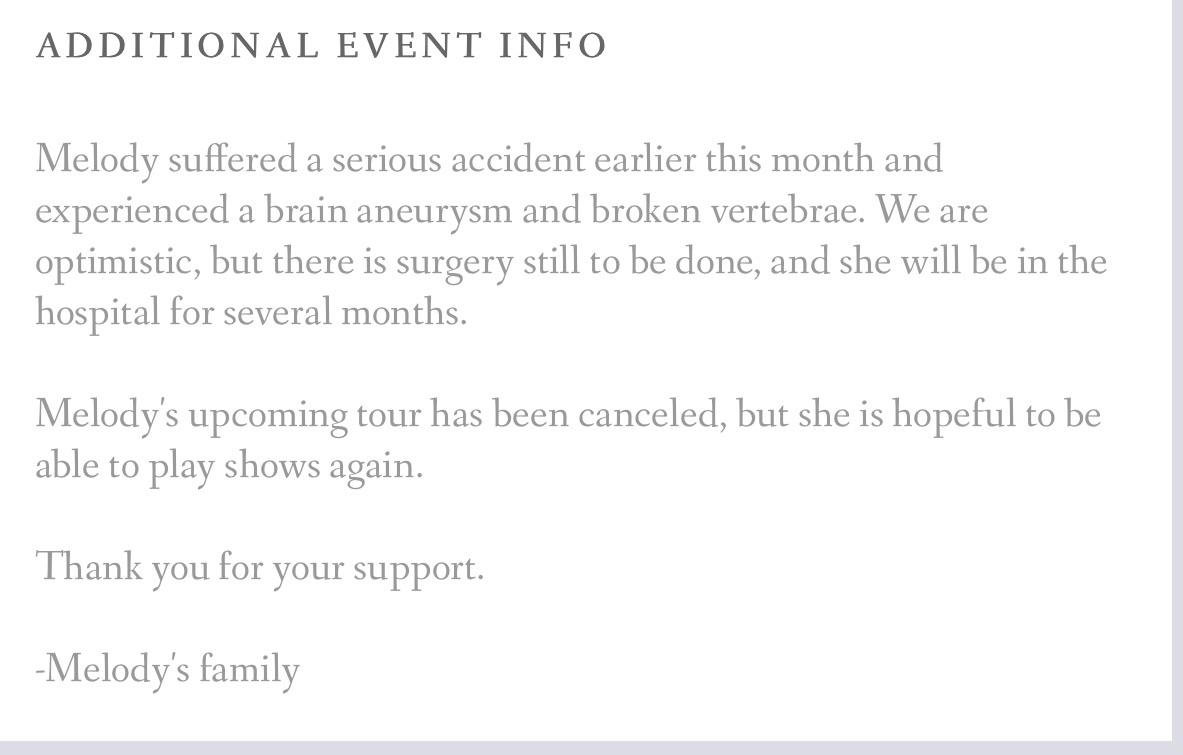 ADDITIONAL EVENT INFO

Melody suffered a serious accident earlier this month and experienced a brain aneurysm and broken vertebrae. We are optimistic, but there is surgery still to be done, and she will be in the hospital for several months.

Melody's upcoming tour has been canceled, but she is hopeful to be able to play shows again.

Thank you for your support.

-Melody's family